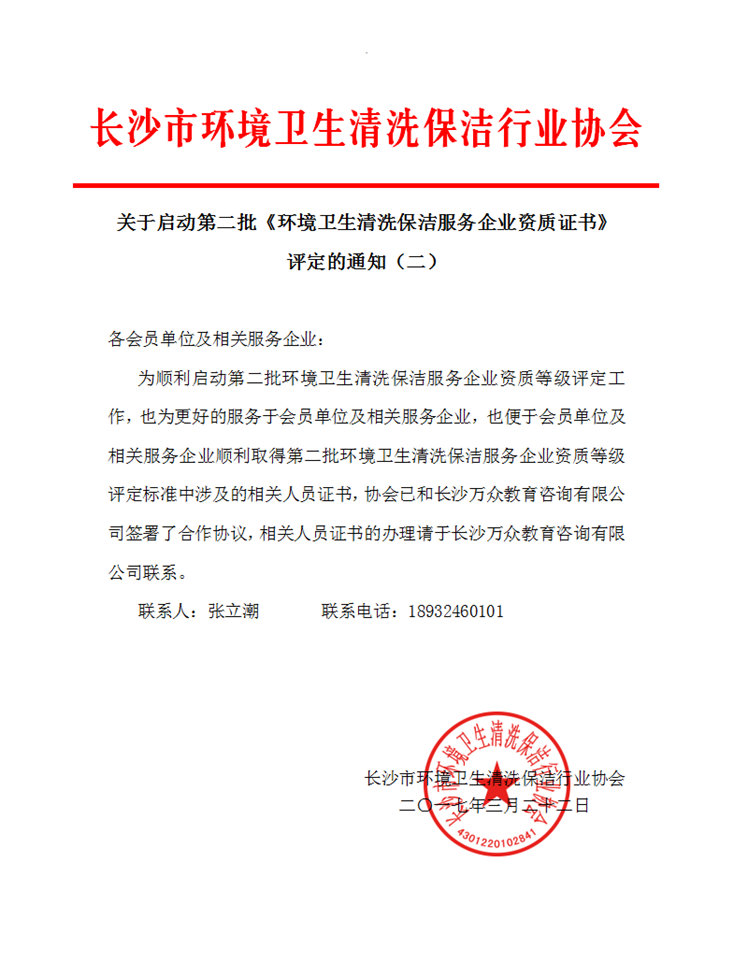 长沙市环境卫生清洗保洁行业协会

关于启动第二批《环境卫生清洗保洁服务企业资质证书》评定的通知（二）

各会员单位及相关服务企业：

为顺利启动第二批环境卫生清洗保洁服务企业资质等级评定工作，也为更好的服务于会员单位及相关服务企业，也便于会员单位及相关服务企业顺利取得第二批环境卫生清洗保洁服务企业资质等级评定标准中涉及的相关人员证书，协会已和长沙万众教育咨询有限公司签署了合作协议，相关人员证书的办理请于长沙万众教育咨询有限公司联系。

联系人：张立潮　　　联系电话：18932460101

长沙市环境卫生清洗保洁行业协会
二〇一七年三月二十二日

长沙市环境卫生清洗保洁行业协会
4301220102841